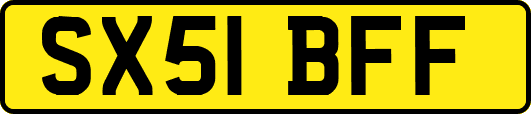 SX51 BFF